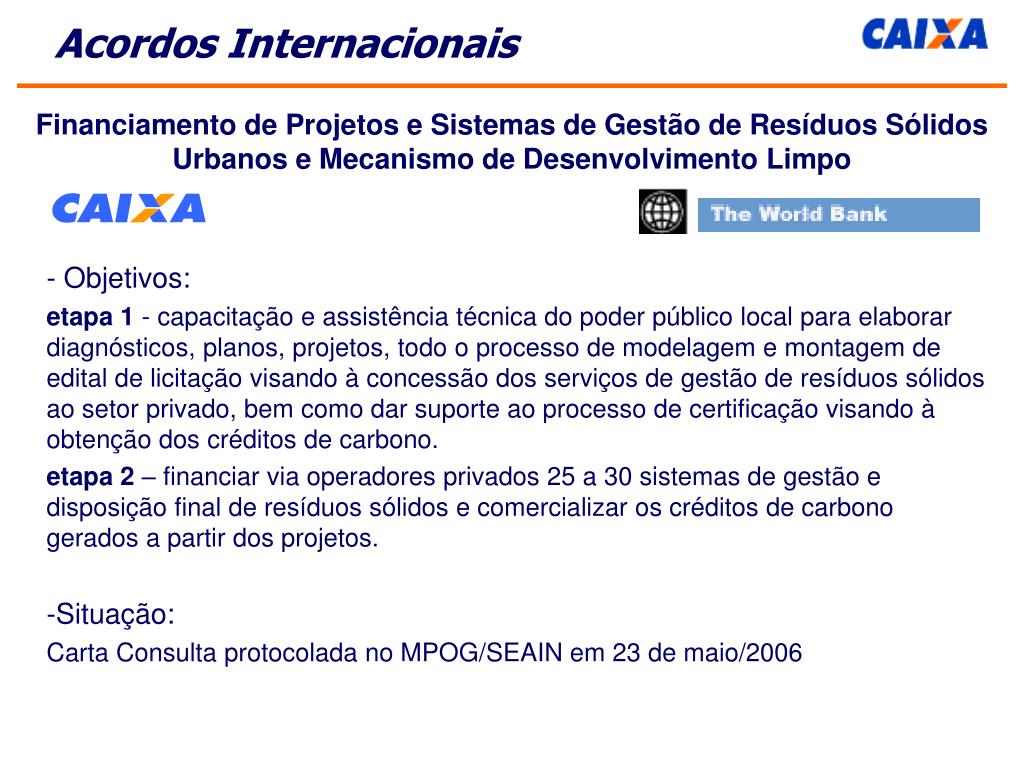 Acordos Internacionais

CAIXA

Financiamento de Projetos e Sistemas de Gestão de Resíduos Sólidos Urbanos e Mecanismo de Desenvolvimento Limpo

CAIXA

The World Bank

- Objetivos:

etapa 1 - capacitação e assistência técnica do poder público local para elaborar diagnósticos, planos, projetos, todo o processo de modelagem e montagem de edital de licitação visando à concessão dos serviços de gestão de resíduos sólidos ao setor privado, bem como dar suporte ao processo de certificação visando à obtenção dos créditos de carbono.

etapa 2 – financiar via operadores privados 25 a 30 sistemas de gestão e disposição final de resíduos sólidos e comercializar os créditos de carbono gerados a partir dos projetos.

-Situação:

Carta Consulta protocolada no MPOG/SEAIN em 23 de maio/2006